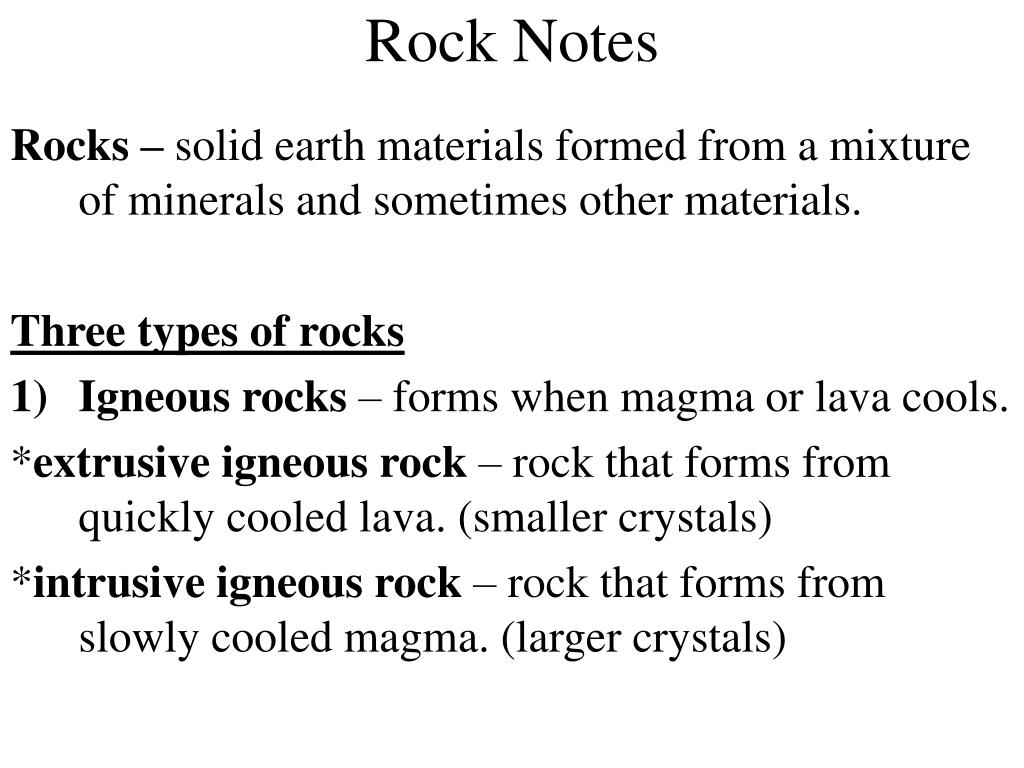 Rock Notes

Rocks – solid earth materials formed from a mixture of minerals and sometimes other materials.

Three types of rocks

1) Igneous rocks – forms when magma or lava cools.

*extrusive igneous rock – rock that forms from quickly cooled lava. (smaller crystals)

*intrusive igneous rock – rock that forms from slowly cooled magma. (larger crystals)